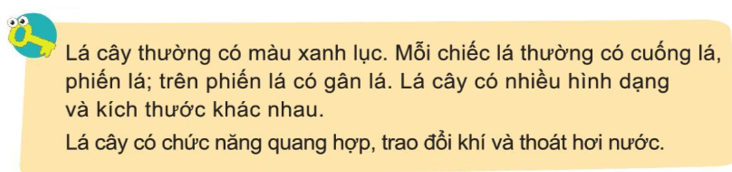 Lá cây thường có màu xanh lục. Mỗi chiếc lá thường có cuống lá, phiến lá; trên phiến lá có gân lá. Lá cây có nhiều hình dạng và kích thước khác nhau.

Lá cây có chức năng quang hợp, trao đổi khí và thoát hơi nước.